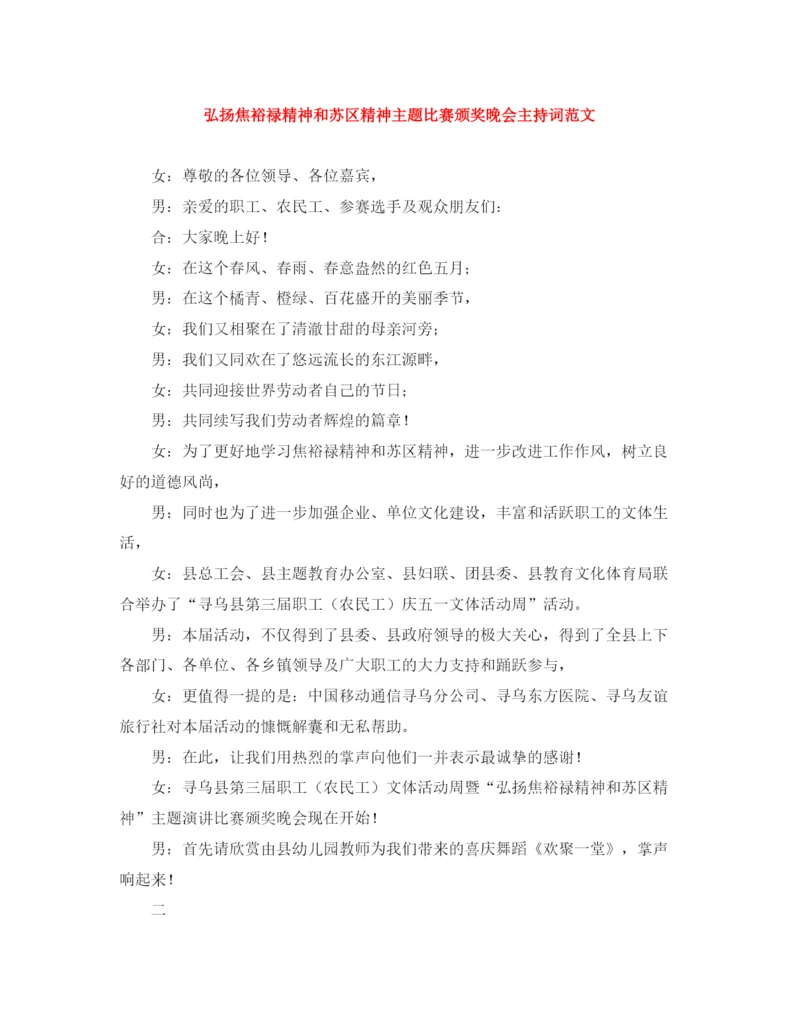 弘扬焦裕禄精神和苏区精神主题比赛颁奖晚会主持词范文

女：尊敬的各位领导、各位嘉宾，

男：亲爱的职工、农民工、参赛选手及观众朋友们：

合：大家晚上好！

女：在这个春风、春雨、春意盎然的红色五月；

男：在这个橘青、橙绿、百花盛开的美丽季节，

女：我们又相聚在了清澈甘甜的母亲河旁；

男：我们又同欢在了悠远流长的东江源畔，

女：共同迎接世界劳动者自己的节日；

男：共同续写我们劳动者辉煌的篇章！

女：为了更好地学习焦裕禄精神和苏区精神，进一步改进工作作风，树立良好的道德风尚，

男：同时也为了进一步加强企业、单位文化建设，丰富和活跃职工的文体生活，

女：县总工会、县主题教育办公室、县妇联、团县委、县教育文化体育局联合举办了“寻乌县第三届职工（农民工）庆五一文体活动周”活动。

男：本届活动，不仅得到了县委、县政府领导的极大关心，得到了全县上下各部门、各单位、各乡镇领导及广大职工的大力支持和踊跃参与，

女：更值得一提的是：中国移动通信寻乌分公司、寻乌东方医院、寻乌友谊旅行社对本届活动的慷慨解囊和无私帮助。

男：在此，让我们用热烈的掌声向他们一并表示最诚挚的感谢！

女：寻乌县第三届职工（农民工）文体活动周暨“弘扬焦裕禄精神和苏区精神”主题演讲比赛颁奖晚会现在开始！

男：首先请欣赏由县幼儿园教师为我们带来的喜庆舞蹈《欢聚一堂》，掌声响起来！

二